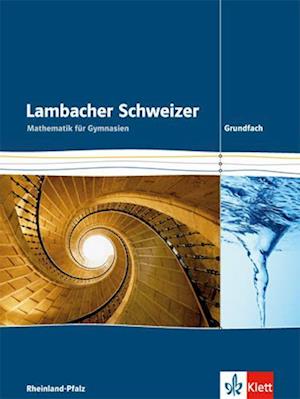 Lambacher Schweizer
Mathematik für Gymnasien

Grundfach

Rheinland-Pfalz

Klett